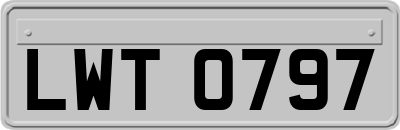 LWT 0797